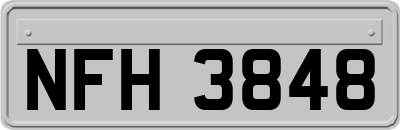 NFH 3848